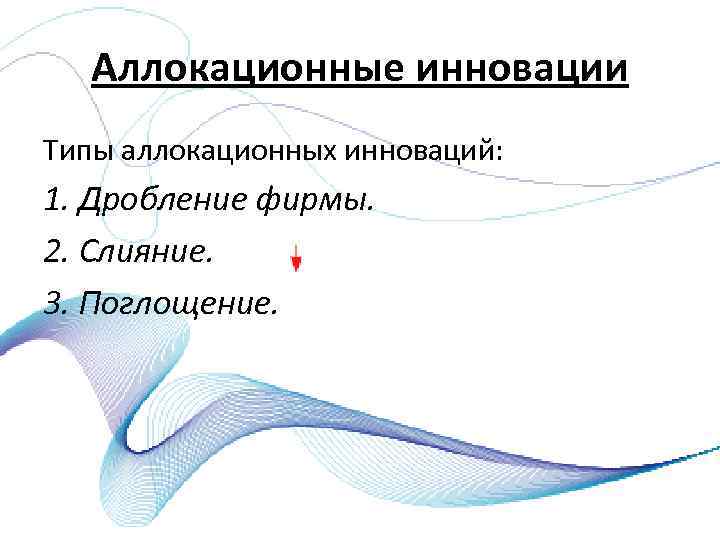 Аллокационные инновации

Типы аллокационных инноваций:

1. Дробление фирмы.

2. Слияние.

3. Поглощение.